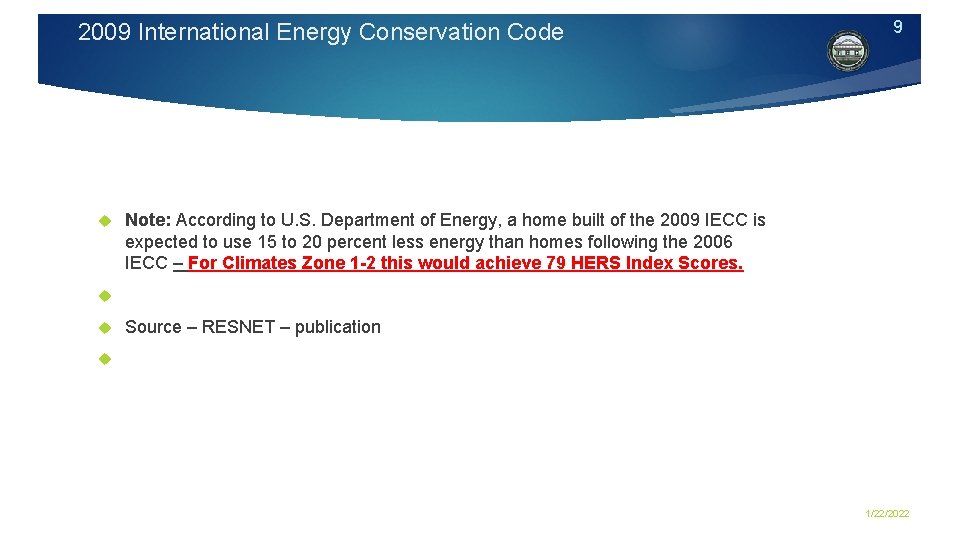 2009 International Energy Conservation Code

9

Note: According to U.S. Department of Energy, a home built of the 2009 IECC is expected to use 15 to 20 percent less energy than homes following the 2006 IECC – For Climates Zone 1-2 this would achieve 79 HERS Index Scores.

Source – RESNET – publication

1/22/2022